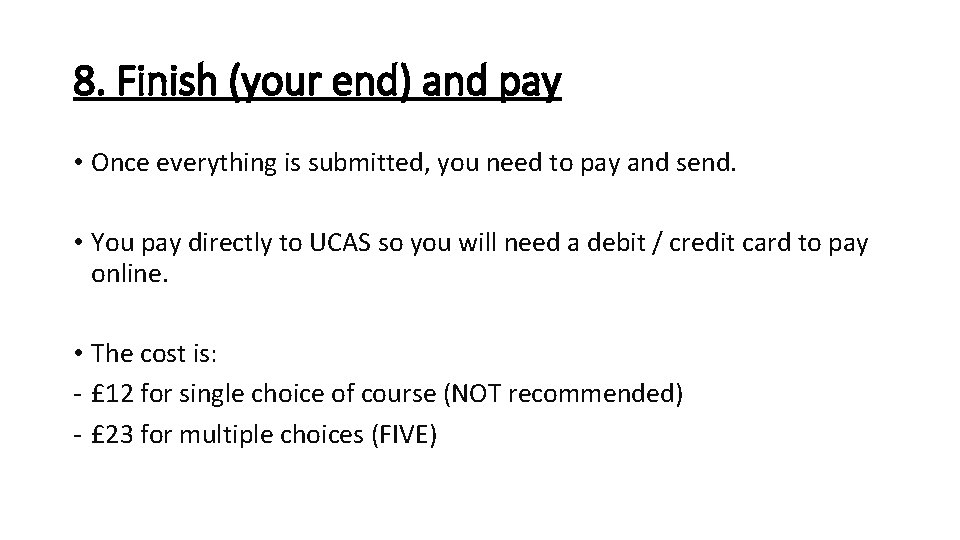 8. Finish (your end) and pay

• Once everything is submitted, you need to pay and send.

• You pay directly to UCAS so you will need a debit / credit card to pay online.

• The cost is:
- £12 for single choice of course (NOT recommended)
- £23 for multiple choices (FIVE)